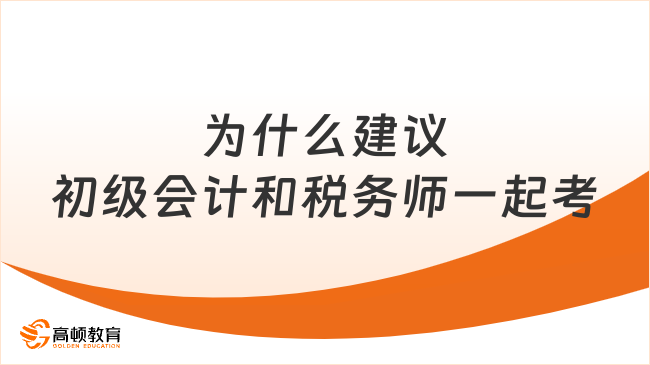 为什么建议
初级会计和税务师一起考

高顿教育
GOLDEN EDUCATION